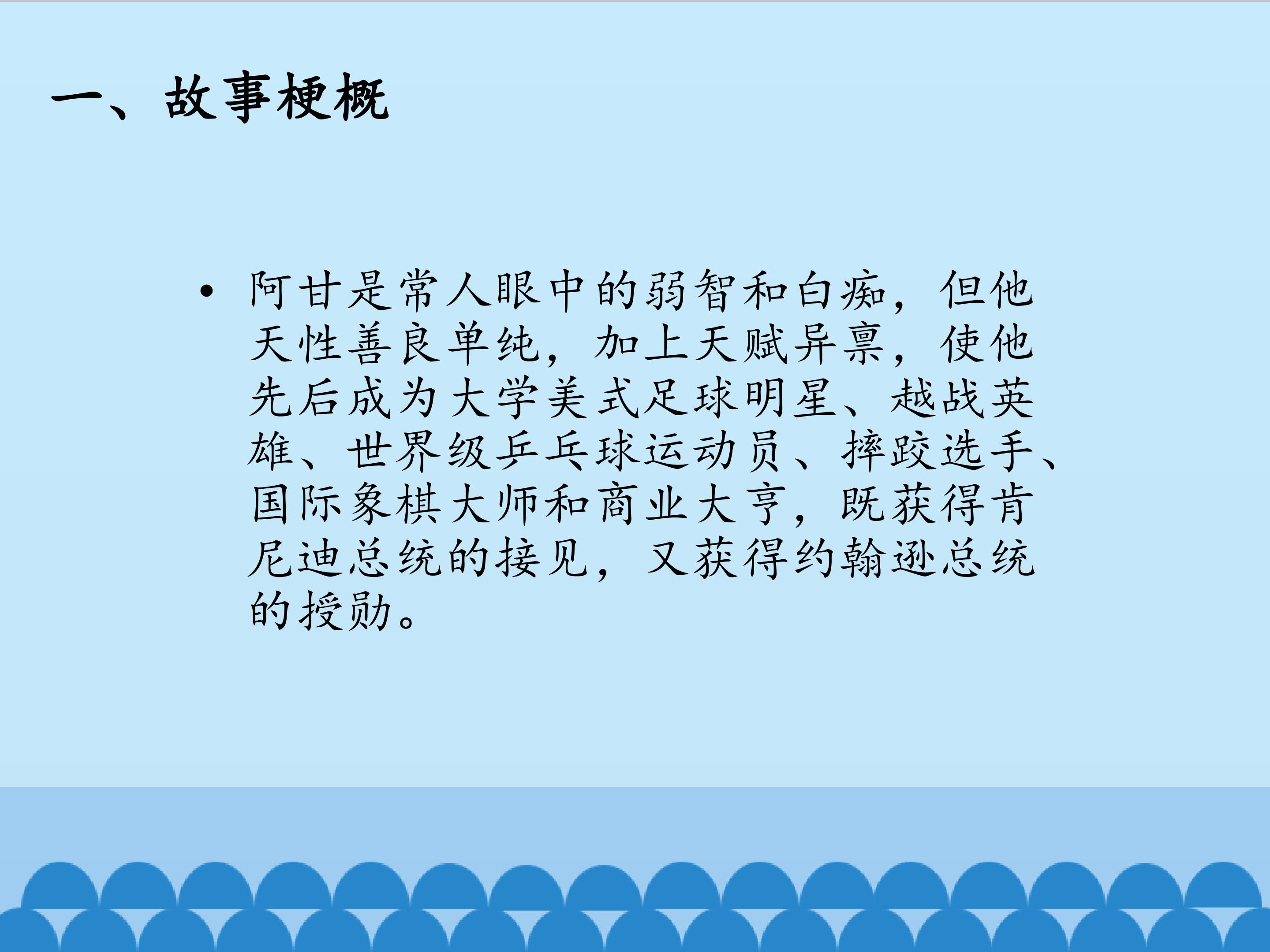 一、故事梗概

• 阿甘是常人眼中的弱智和白痴，但他天性善良单纯，加上天赋异禀，使他先后成为大学美式足球明星、越战英雄、世界级乒乓球运动员、摔跤选手、国际象棋大师和商业大亨，既获得肯尼迪总统的接见，又获得约翰逊总统的授勋。